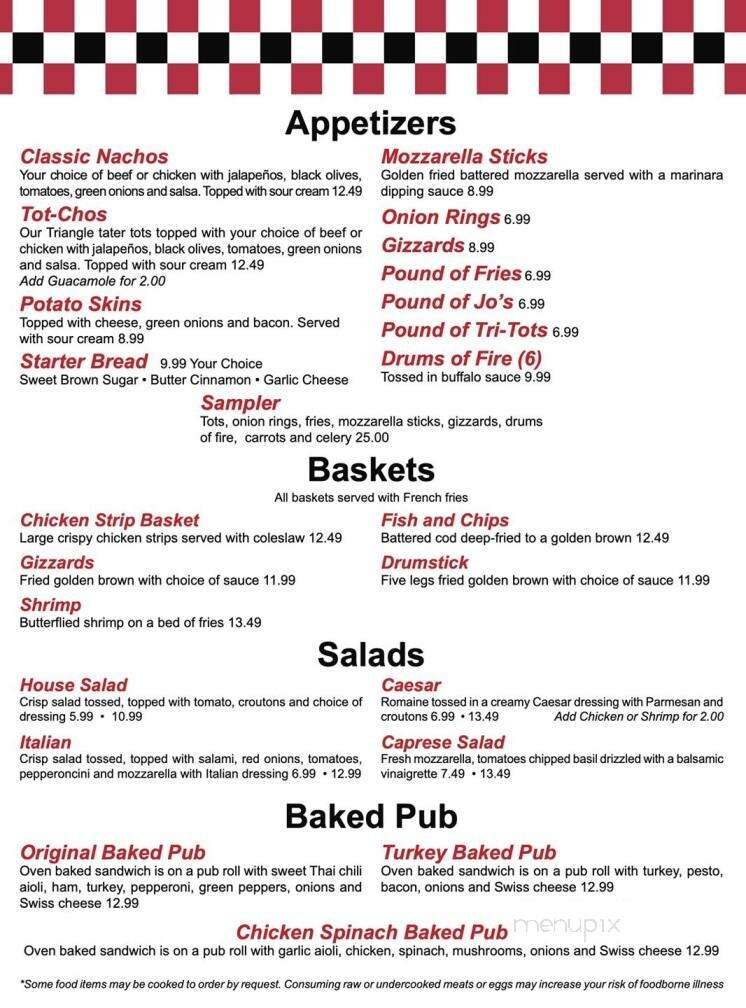 Appetizers

Classic Nachos
Your choice of beef or chicken with jalapeños, black olives, tomatoes, green onions and salsa. Topped with sour cream 12.49

Tot-Chos
Our Triangle tater tots topped with your choice of beef or chicken with jalapeños, black olives, tomatoes, green onions and salsa. Topped with sour cream 12.49
Add Guacamole for 2.00

Potato Skins
Topped with cheese, green onions and bacon. Served with sour cream 8.99

Starter Bread 9.99 Your Choice
Sweet Brown Sugar • Butter Cinnamon • Garlic Cheese

Mozzarella Sticks
Golden fried battered mozzarella served with a marinara dipping sauce 8.99

Onion Rings 6.99

Gizzards 8.99

Pound of Fries 6.99

Pound of Jo's 6.99

Pound of Tri-Tots 6.99

Drums of Fire (6)
Tossed in buffalo sauce 9.99

Sampler
Tots, onion rings, fries, mozzarella sticks, gizzards, drums of fire, carrots and celery 25.00

Baskets
All baskets served with French fries

Chicken Strip Basket
Large crispy chicken strips served with coleslaw 12.49

Gizzards
Fried golden brown with choice of sauce 11.99

Shrimp
Butterflied shrimp on a bed of fries 13.49

Fish and Chips
Battered cod deep-fried to a golden brown 12.49

Drumstick
Five legs fried golden brown with choice of sauce 11.99

Salads

House Salad
Crisp salad tossed, topped with tomato, croutons and choice of dressing 5.99 • 10.99

Italian
Crisp salad tossed, topped with salami, red onions, tomatoes, pepperoncini and mozzarella with Italian dressing 6.99 • 12.99

Caesar
Romaine tossed in a creamy Caesar dressing with Parmesan and croutons 6.99 • 13.49 Add Chicken or Shrimp for 2.00

Caprese Salad
Fresh mozzarella, tomatoes chipped basil drizzled with a balsamic vinaigrette 7.49 • 13.49

Baked Pub

Original Baked Pub
Oven baked sandwich is on a pub roll with sweet Thai chili aioli, ham, turkey, pepperoni, green peppers, onions and Swiss cheese 12.99

Turkey Baked Pub
Oven baked sandwich is on a pub roll with turkey, pesto, bacon, onions and Swiss cheese 12.99

Chicken Spinach Baked Pub
Oven baked sandwich is on a pub roll with garlic aioli, chicken, spinach, mushrooms, onions and Swiss cheese 12.99

menupix

*Some food items may be cooked to order by request. Consuming raw or undercooked meats or eggs may increase your risk of foodborne illness